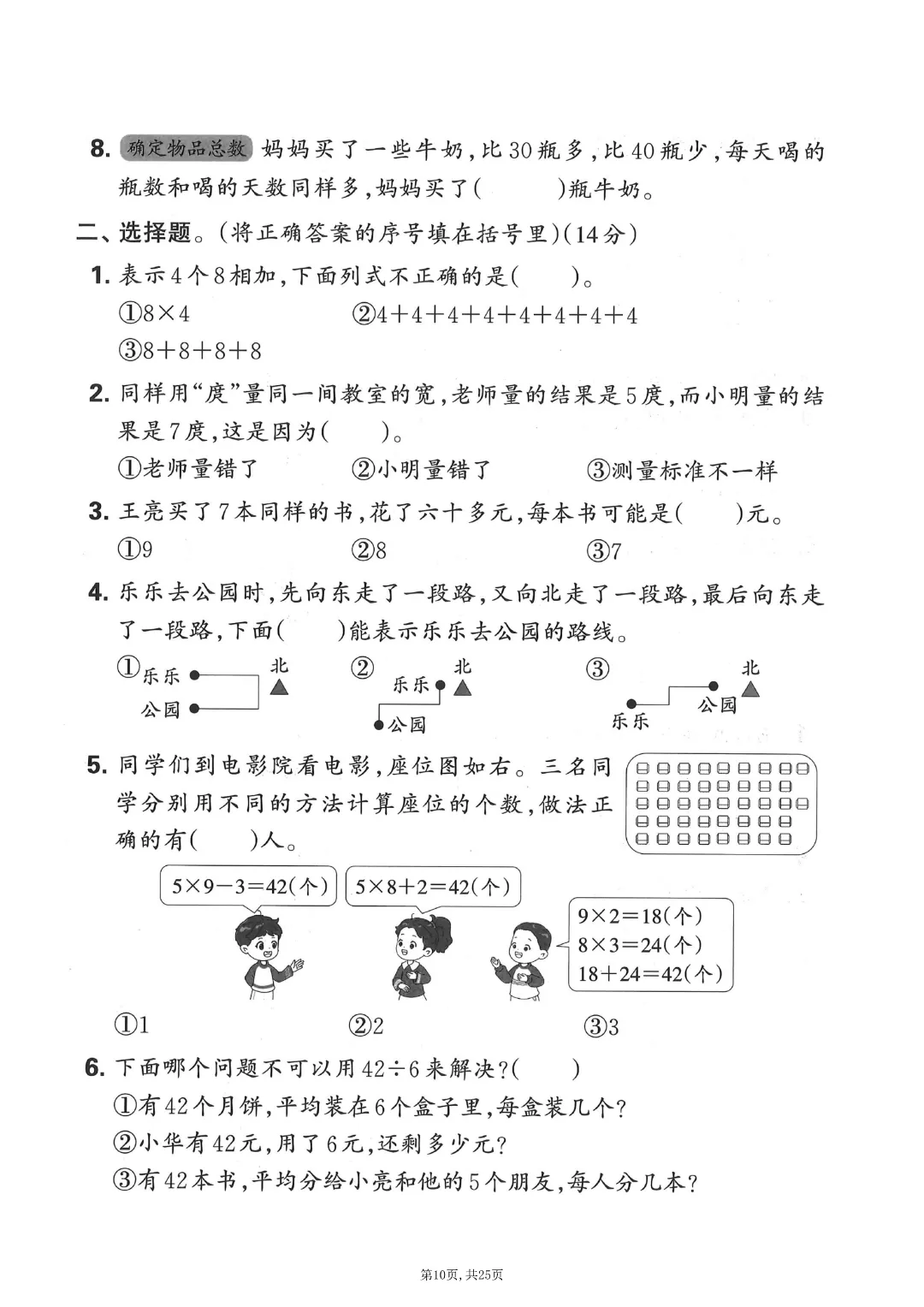 8. 确定物品总数 妈妈买了一些牛奶，比30瓶多，比40瓶少，每天喝的瓶数和喝的天数同样多，妈妈买了(　　)瓶牛奶。

二、选择题。(将正确答案的序号填在括号里)(14分)

1. 表示4个8相加，下面列式不正确的是(　　)。
①$8\times4$　②$4+4+4+4+4+4+4+4$
③$8+8+8+8$

2. 同样用“庹”量同一间教室的宽，老师量的结果是5庹，而小明量的结果是7庹，这是因为(　　)。
①老师量错了　②小明量错了　③测量标准不一样

3. 王亮买了7本同样的书，花了六十多元，每本书可能是(　　)元。
①9　②8　③7

4. 乐乐去公园时，先向东走了一段路，又向北走了一段路，最后向东走了一段路，下面(　　)能表示乐乐去公园的路线。
① 乐乐 公园 北　② 乐乐 公园 北　③ 乐乐 公园 北

5. 同学们到电影院看电影，座位图如右。三名同学分别用不同的方法计算座位的个数，做法正确的有(　　)人。

$5\times9-3=42$(个)　$5\times8+2=42$(个)　$9\times2=18$(个) $8\times3=24$(个) $18+24=42$(个)

①1　②2　③3

6. 下面哪个问题不可以用$42\div6$来解决？(　　)
①有42个月饼，平均装在6个盒子里，每盒装几个？
②小华有42元，用了6元，还剩多少元？
③有42本书，平均分给小亮和他的5个朋友，每人分几本？

第10页，共25页